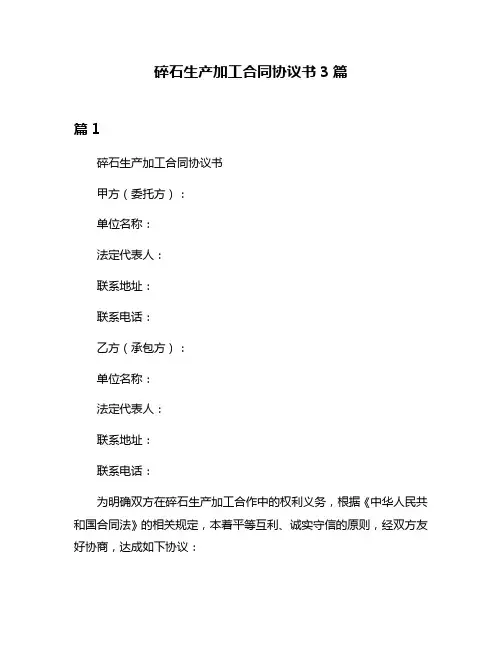 碎石生产加工合同协议书 3 篇

篇 1

碎石生产加工合同协议书

甲方（委托方）：

单位名称：

法定代表人：

联系地址：

联系电话：

乙方（承包方）：

单位名称：

法定代表人：

联系地址：

联系电话：

为明确双方在碎石生产加工合作中的权利义务，根据《中华人民共和国合同法》的相关规定，本着平等互利、诚实守信的原则，经双方友好协商，达成如下协议：